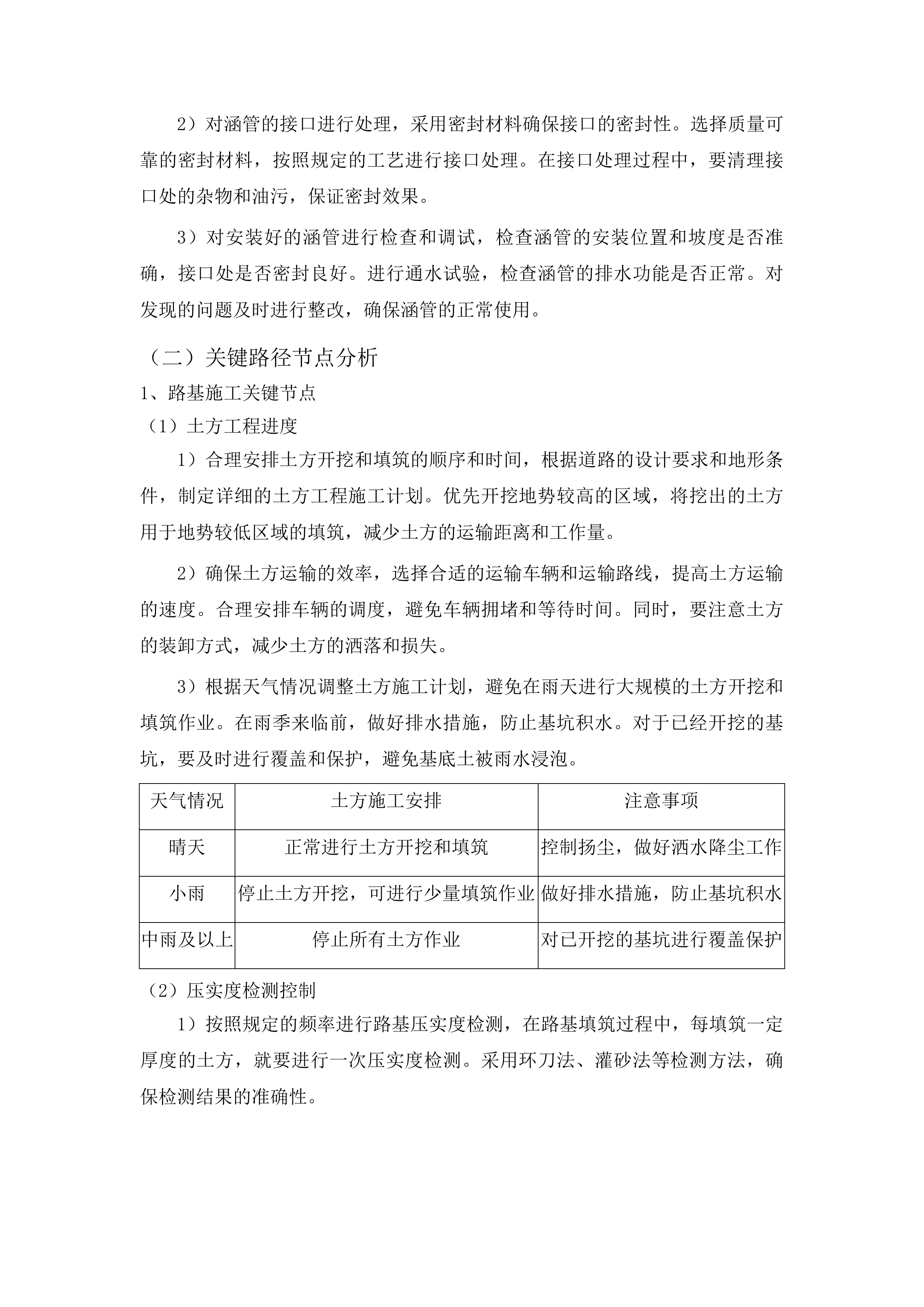 2）对涵管的接口进行处理，采用密封材料确保接口的密封性。选择质量可靠的密封材料，按照规定的工艺进行接口处理。在接口处理过程中，要清理接口处的杂物和油污，保证密封效果。

3）对安装好的涵管进行检查和调试，检查涵管的安装位置和坡度是否准确，接口处是否密封良好。进行通水试验，检查涵管的排水功能是否正常。对发现的问题及时进行整改，确保涵管的正常使用。

（二）关键路径节点分析

1、路基施工关键节点

（1）土方工程进度

1）合理安排土方开挖和填筑的顺序和时间，根据道路的设计要求和地形条件，制定详细的土方工程施工计划。优先开挖地势较高的区域，将挖出的土方用于地势较低区域的填筑，减少土方的运输距离和工作量。

2）确保土方运输的效率，选择合适的运输车辆和运输路线，提高土方运输的速度。合理安排车辆的调度，避免车辆拥堵和等待时间。同时，要注意土方的装卸方式，减少土方的洒落和损失。

3）根据天气情况调整土方施工计划，避免在雨天进行大规模的土方开挖和填筑作业。在雨季来临前，做好排水措施，防止基坑积水。对于已经开挖的基坑，要及时进行覆盖和保护，避免基底土被雨水浸泡。

| 天气情况 | 土方施工安排 | 注意事项 |
|---|---|---|
| 晴天 | 正常进行土方开挖和填筑 | 控制扬尘，做好洒水降尘工作 |
| 小雨 | 停止土方开挖，可进行少量填筑作业 | 做好排水措施，防止基坑积水 |
| 中雨及以上 | 停止所有土方作业 | 对已开挖的基坑进行覆盖保护 |

（2）压实度检测控制

1）按照规定的频率进行路基压实度检测，在路基填筑过程中，每填筑一定厚度的土方，就要进行一次压实度检测。采用环刀法、灌砂法等检测方法，确保检测结果的准确性。